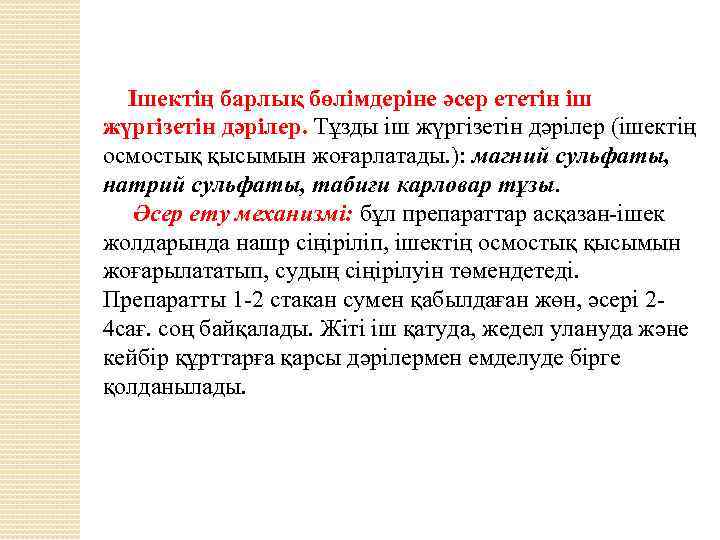 Ішектің барлық бөлімдеріне әсер ететін іш жүргізетін дәрілер. Тұзды іш жүргізетін дәрілер (ішектің осмостық қысымын жоғарлатады.): магний сульфаты, натрий сульфаты, табиғи карловар тұзы.

Әсер ету механизмі: бұл препараттар асқазан-ішек жолдарында нашр сіңіріліп, ішектің осмостық қысымын жоғарылататып, судың сіңірілуін төмендетеді. Препаратты 1-2 стакан сумен қабылдаған жөн, әсері 2-4сағ. соң байқалады. Жіті іш қатуда, жедел улануда және кейбір құрттарға қарсы дәрілермен емделуде бірге қолданылады.